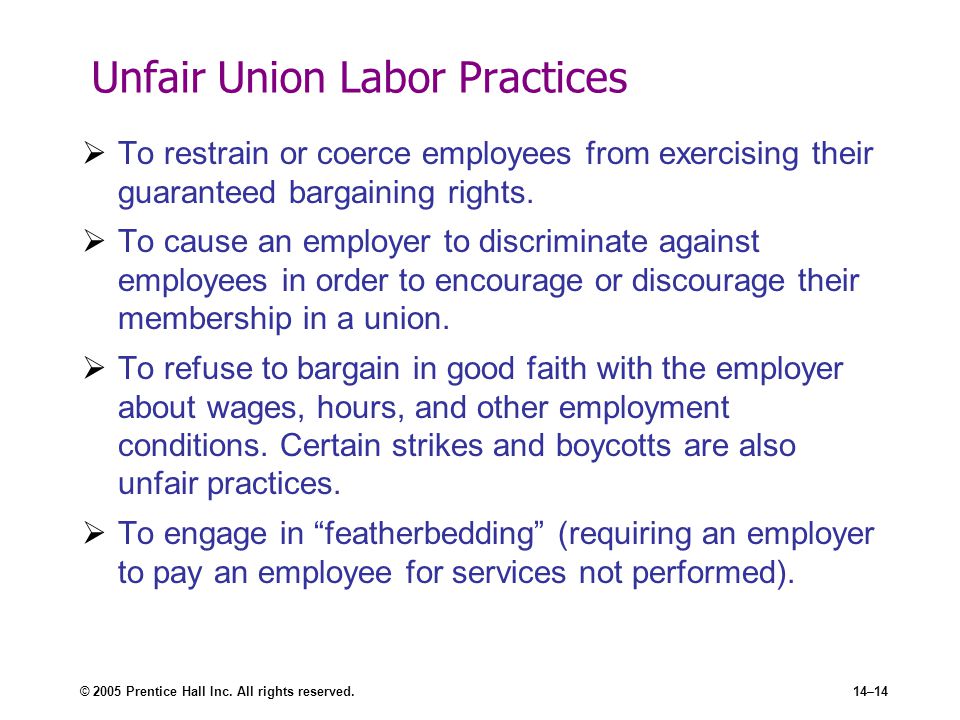 Unfair Union Labor Practices

➢ To restrain or coerce employees from exercising their guaranteed bargaining rights.

➢ To cause an employer to discriminate against employees in order to encourage or discourage their membership in a union.

➢ To refuse to bargain in good faith with the employer about wages, hours, and other employment conditions. Certain strikes and boycotts are also unfair practices.

➢ To engage in “featherbedding” (requiring an employer to pay an employee for services not performed).

© 2005 Prentice Hall Inc. All rights reserved.

14–14